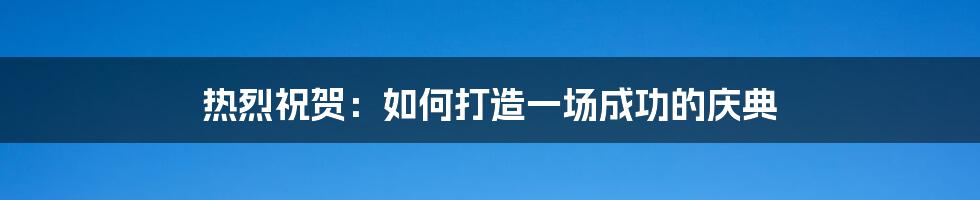 热烈祝贺：如何打造一场成功的庆典